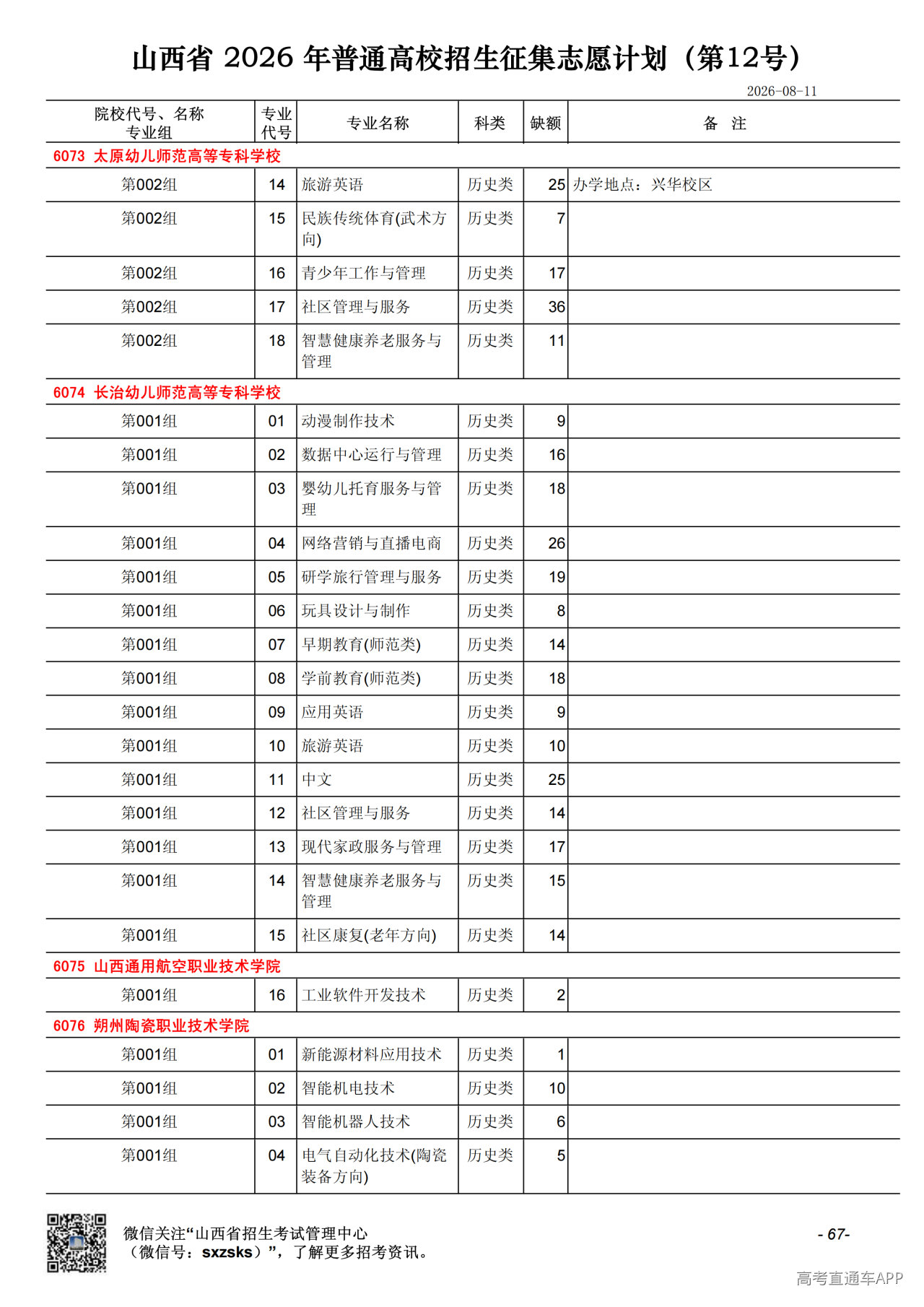 山西省 2026 年普通高校招生征集志愿计划（第12号）

2026-08-11

| 院校代号、名称 专业组 | 专业代号 | 专业名称 | 科类 | 缺额 | 备 注 |
|---|---|---|---|---|---|
| 6073 太原幼儿师范高等专科学校 | | | | | |
| 第002组 | 14 | 旅游英语 | 历史类 | 25 | 办学地点：兴华校区 |
| 第002组 | 15 | 民族传统体育(武术方向) | 历史类 | 7 | |
| 第002组 | 16 | 青少年工作与管理 | 历史类 | 17 | |
| 第002组 | 17 | 社区管理与服务 | 历史类 | 36 | |
| 第002组 | 18 | 智慧健康养老服务与管理 | 历史类 | 11 | |
| 6074 长治幼儿师范高等专科学校 | | | | | |
| 第001组 | 01 | 动漫制作技术 | 历史类 | 9 | |
| 第001组 | 02 | 数据中心运行与管理 | 历史类 | 16 | |
| 第001组 | 03 | 婴幼儿托育服务与管理 | 历史类 | 18 | |
| 第001组 | 04 | 网络营销与直播电商 | 历史类 | 26 | |
| 第001组 | 05 | 研学旅行管理与服务 | 历史类 | 19 | |
| 第001组 | 06 | 玩具设计与制作 | 历史类 | 8 | |
| 第001组 | 07 | 早期教育(师范类) | 历史类 | 14 | |
| 第001组 | 08 | 学前教育(师范类) | 历史类 | 18 | |
| 第001组 | 09 | 应用英语 | 历史类 | 9 | |
| 第001组 | 10 | 旅游英语 | 历史类 | 10 | |
| 第001组 | 11 | 中文 | 历史类 | 25 | |
| 第001组 | 12 | 社区管理与服务 | 历史类 | 14 | |
| 第001组 | 13 | 现代家政服务与管理 | 历史类 | 17 | |
| 第001组 | 14 | 智慧健康养老服务与管理 | 历史类 | 15 | |
| 第001组 | 15 | 社区康复(老年方向) | 历史类 | 14 | |
| 6075 山西通用航空职业技术学院 | | | | | |
| 第001组 | 16 | 工业软件开发技术 | 历史类 | 2 | |
| 6076 朔州陶瓷职业技术学院 | | | | | |
| 第001组 | 01 | 新能源材料应用技术 | 历史类 | 1 | |
| 第001组 | 02 | 智能机电技术 | 历史类 | 10 | |
| 第001组 | 03 | 智能机器人技术 | 历史类 | 6 | |
| 第001组 | 04 | 电气自动化技术(陶瓷装备方向) | 历史类 | 5 | |

微信关注“山西省招生考试管理中心（微信号：sxzsks）”，了解更多招考资讯。

- 67-

高考直通车APP